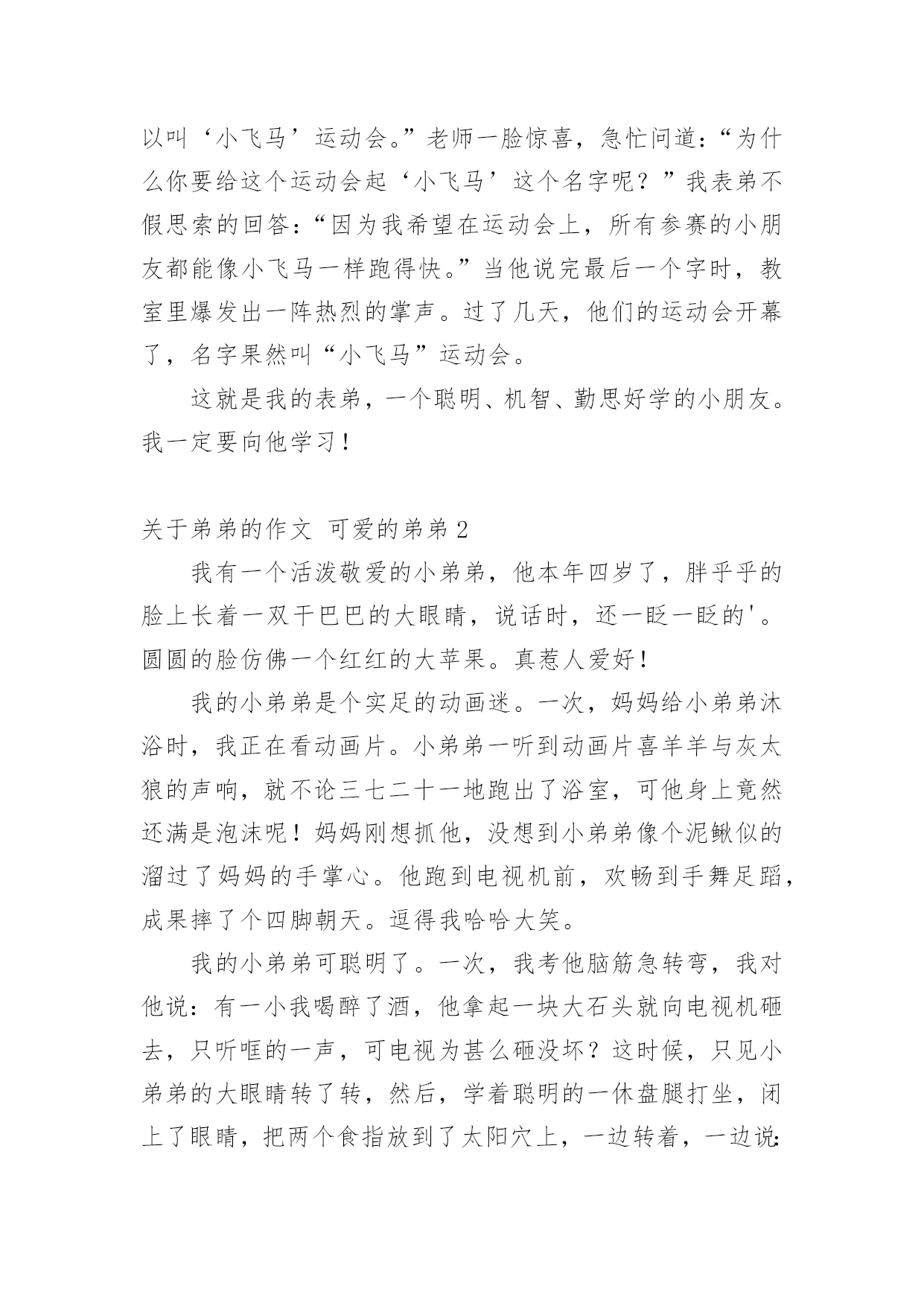 以叫‘小飞马’运动会。”老师一脸惊喜，急忙问道：“为什么你要给这个运动会起‘小飞马’这个名字呢？”我表弟不假思索的回答：“因为我希望在运动会上，所有参赛的小朋友都能像小飞马一样跑得快。”当他说完最后一个字时，教室里爆发出一阵热烈的掌声。过了几天，他们的运动会开幕了，名字果然叫“小飞马”运动会。

这就是我的表弟，一个聪明、机智、勤思好学的小朋友。我一定要向他学习！

关于弟弟的作文 可爱的弟弟 2

我有一个活泼敬爱的小弟弟，他本年四岁了，胖乎乎的脸上长着一双干巴巴的大眼睛，说话时，还一眨一眨的'。圆圆的脸仿佛一个红红的大苹果。真惹人爱好！

我的小弟弟是个实足的动画迷。一次，妈妈给小弟弟沐浴时，我正在看动画片。小弟弟一听到动画片喜羊羊与灰太狼的声响，就不论三七二十一地跑出了浴室，可他身上竟然还满是泡沫呢！妈妈刚想抓他，没想到小弟弟像个泥鳅似的溜过了妈妈的手掌心。他跑到电视机前，欢畅到手舞足蹈，成果摔了个四脚朝天。逗得我哈哈大笑。

我的小弟弟可聪明了。一次，我考他脑筋急转弯，我对他说：有一小我喝醉了酒，他拿起一块大石头就向电视机砸去，只听哐的一声，可电视为甚么砸没坏？这时候，只见小弟弟的大眼睛转了转，然后，学着聪明的一休盘腿打坐，闭上了眼睛，把两个食指放到了太阳穴上，一边转着，一边说：